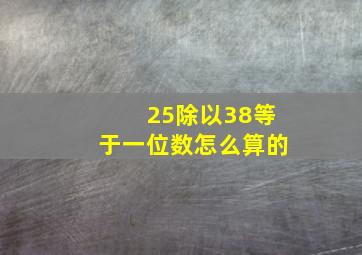 25除以38等于一位数怎么算的